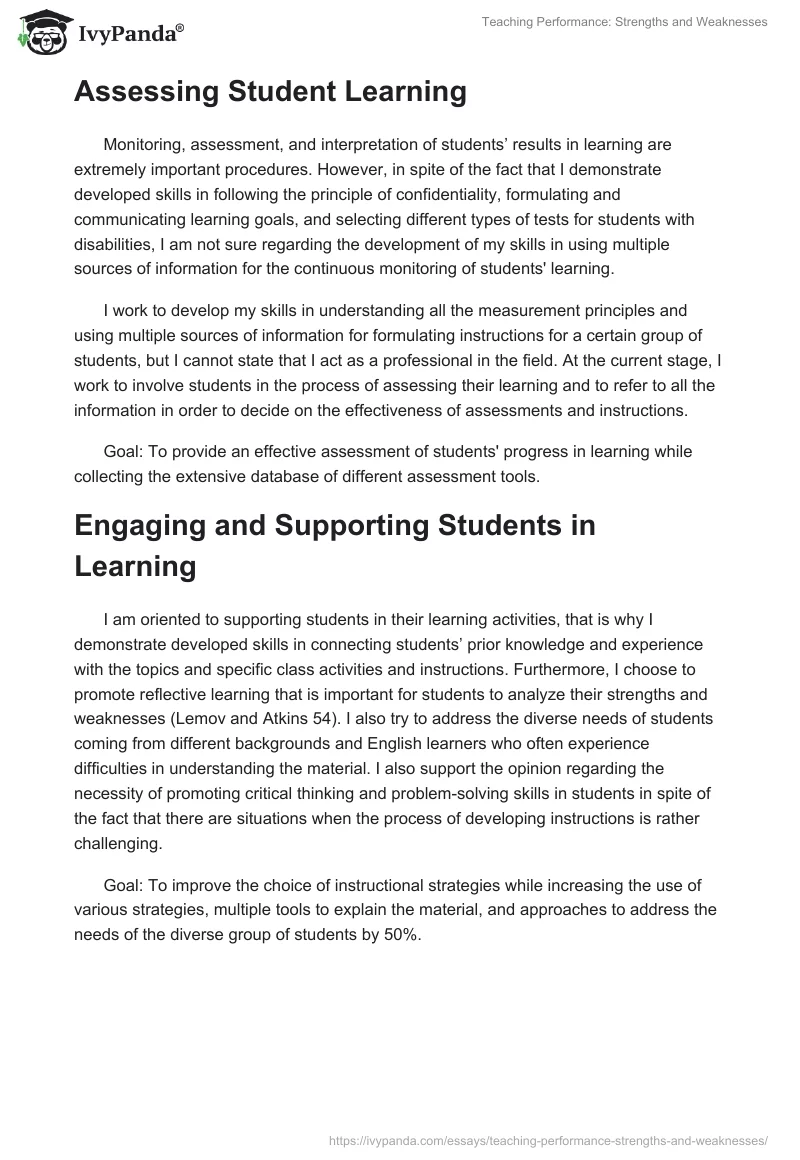 IvyPanda®

Teaching Performance: Strengths and Weaknesses

Assessing Student Learning

Monitoring, assessment, and interpretation of students' results in learning are extremely important procedures. However, in spite of the fact that I demonstrate developed skills in following the principle of confidentiality, formulating and communicating learning goals, and selecting different types of tests for students with disabilities, I am not sure regarding the development of my skills in using multiple sources of information for the continuous monitoring of students' learning.

I work to develop my skills in understanding all the measurement principles and using multiple sources of information for formulating instructions for a certain group of students, but I cannot state that I act as a professional in the field. At the current stage, I work to involve students in the process of assessing their learning and to refer to all the information in order to decide on the effectiveness of assessments and instructions.

Goal: To provide an effective assessment of students' progress in learning while collecting the extensive database of different assessment tools.

Engaging and Supporting Students in Learning

I am oriented to supporting students in their learning activities, that is why I demonstrate developed skills in connecting students' prior knowledge and experience with the topics and specific class activities and instructions. Furthermore, I choose to promote reflective learning that is important for students to analyze their strengths and weaknesses (Lemov and Atkins 54). I also try to address the diverse needs of students coming from different backgrounds and English learners who often experience difficulties in understanding the material. I also support the opinion regarding the necessity of promoting critical thinking and problem-solving skills in students in spite of the fact that there are situations when the process of developing instructions is rather challenging.

Goal: To improve the choice of instructional strategies while increasing the use of various strategies, multiple tools to explain the material, and approaches to address the needs of the diverse group of students by 50%.

https://ivypanda.com/essays/teaching-performance-strengths-and-weaknesses/